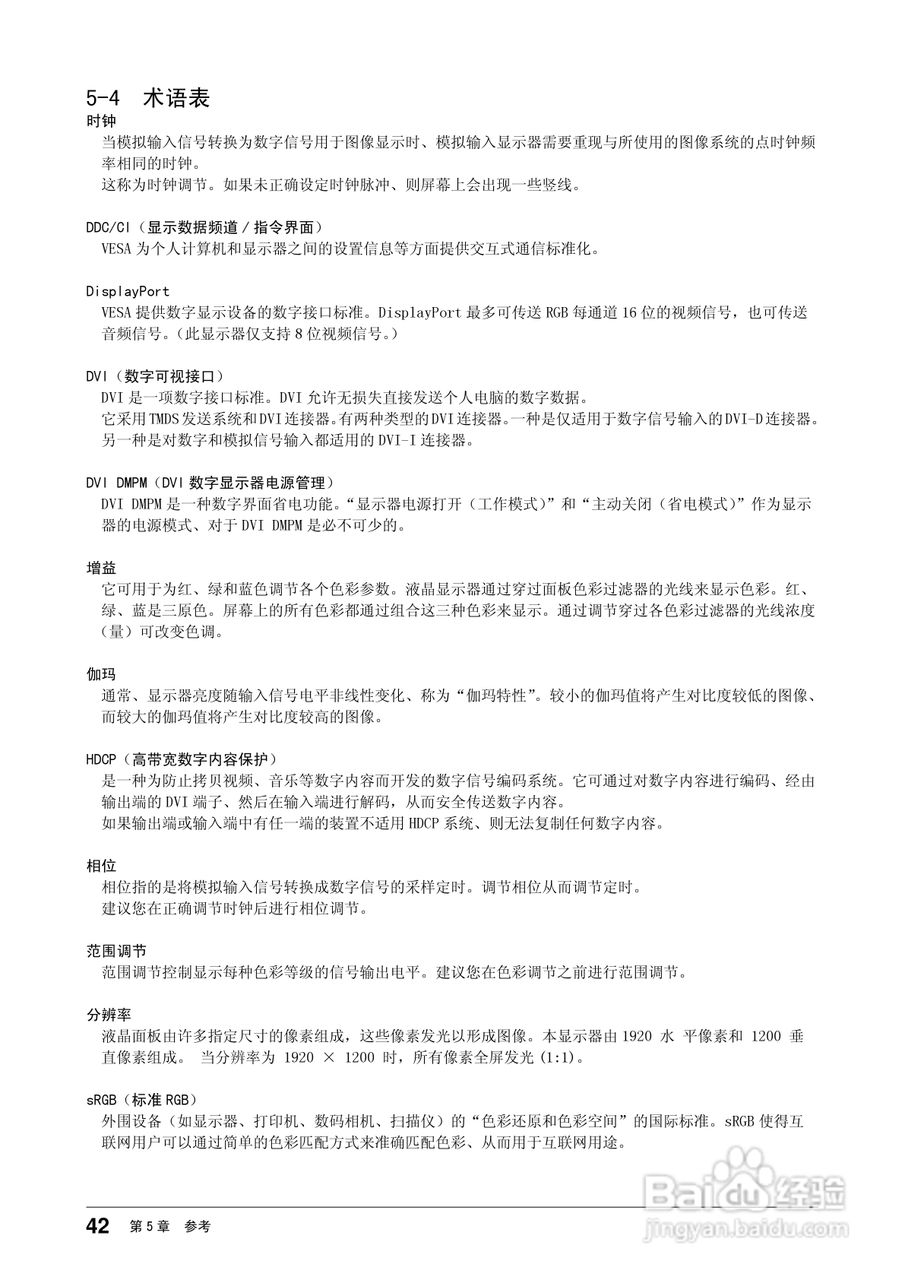 5-4 术语表

时钟

当模拟输入信号转换为数字信号用于图像显示时、模拟输入显示器需要重现与所使用的图像系统的点时钟频率相同的时钟。

这称为时钟调节。如果未正确设定时钟脉冲、则屏幕上会出现一些竖线。

DDC/CI（显示数据频道 / 指令界面）

VESA 为个人计算机和显示器之间的设置信息等方面提供交互式通信标准化。

DisplayPort

VESA 提供数字显示设备的数字接口标准。DisplayPort 最多可传送 RGB 每通道 16 位的视频信号，也可传送音频信号。（此显示器仅支持 8 位视频信号。）

DVI（数字可视接口）

DVI 是一项数字接口标准。DVI 允许无损失直接发送个人电脑的数字数据。

它采用 TMDS 发送系统和 DVI 连接器。有两种类型的 DVI 连接器。一种是仅适用于数字信号输入的 DVI-D 连接器。另一种是对数字和模拟信号输入都适用的 DVI-I 连接器。

DVI DMPM（DVI 数字显示器电源管理）

DVI DMPM 是一种数字界面省电功能。“显示器电源打开（工作模式）”和“主动关闭（省电模式）”作为显示器的电源模式、对于 DVI DMPM 是必不可少的。

增益

它可用于为红、绿和蓝色调节各个色彩参数。液晶显示器通过穿过面板色彩过滤器的光线来显示色彩。红、绿、蓝是三原色。屏幕上的所有色彩都通过组合这三种色彩来显示。通过调节穿过各色彩过滤器的光线浓度（量）可改变色调。

伽玛

通常、显示器亮度随输入信号电平非线性变化、称为“伽玛特性”。较小的伽玛值将产生对比度较低的图像、而较大的伽玛值将产生对比度较高的图像。

HDCP（高带宽数字内容保护）

是一种为防止拷贝视频、音乐等数字内容而开发的数字信号编码系统。它可通过对数字内容进行编码、经由输出端的 DVI 端子、然后在输入端进行解码，从而安全传送数字内容。

如果输出端或输入端中有任一端的装置不适用 HDCP 系统、则无法复制任何数字内容。

相位

相位指的是将模拟输入信号转换成数字信号的采样定时。调节相位从而调节定时。

建议您在正确调节时钟后进行相位调节。

范围调节

范围调节控制显示每种色彩等级的信号输出电平。建议您在色彩调节之前进行范围调节。

分辨率

液晶面板由许多指定尺寸的像素组成，这些像素发光以形成图像。本显示器由 1920 水 平像素和 1200 垂直像素组成。 当分辨率为 1920 × 1200 时，所有像素全屏发光 (1:1)。

sRGB（标准 RGB）

外围设备（如显示器、打印机、数码相机、扫描仪）的“色彩还原和色彩空间”的国际标准。sRGB 使得互联网用户可以通过简单的色彩匹配方式来准确匹配色彩、从而用于互联网用途。

42 第 5 章 参考

Baidu 经验
jingyan.baidu.com